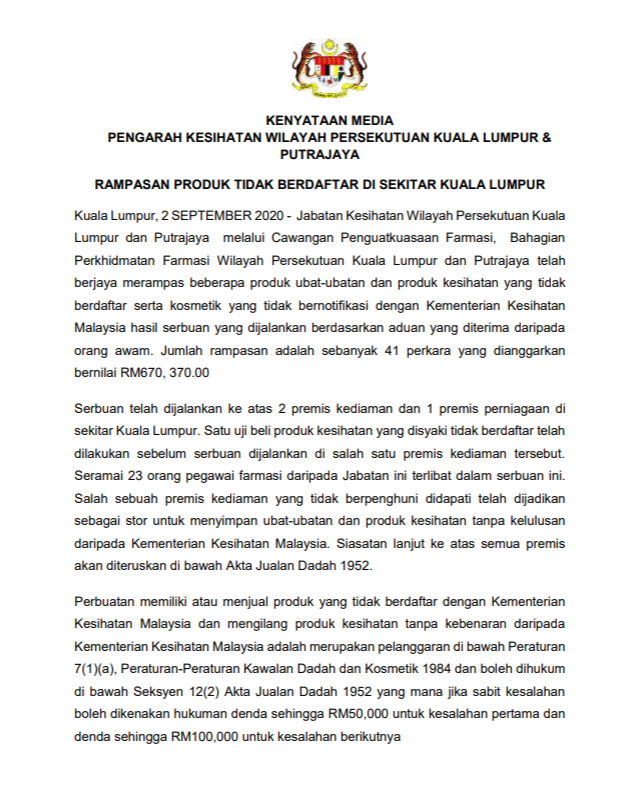 KENYATAAN MEDIA
PENGARAH KESIHATAN WILAYAH PERSEKUTUAN KUALA LUMPUR & PUTRAJAYA

RAMPASAN PRODUK TIDAK BERDAFTAR DI SEKITAR KUALA LUMPUR

Kuala Lumpur, 2 SEPTEMBER 2020 - Jabatan Kesihatan Wilayah Persekutuan Kuala Lumpur dan Putrajaya melalui Cawangan Penguatkuasaan Farmasi, Bahagian Perkhidmatan Farmasi Wilayah Persekutuan Kuala Lumpur dan Putrajaya telah berjaya merampas beberapa produk ubat-ubatan dan produk kesihatan yang tidak berdaftar serta kosmetik yang tidak bernotifikasi dengan Kementerian Kesihatan Malaysia hasil serbuan yang dijalankan berdasarkan aduan yang diterima daripada orang awam. Jumlah rampasan adalah sebanyak 41 perkara yang dianggarkan bernilai RM670, 370.00

Serbuan telah dijalankan ke atas 2 premis kediaman dan 1 premis perniagaan di sekitar Kuala Lumpur. Satu uji beli produk kesihatan yang disyaki tidak berdaftar telah dilakukan sebelum serbuan dijalankan di salah satu premis kediaman tersebut. Seramai 23 orang pegawai farmasi daripada Jabatan ini terlibat dalam serbuan ini. Salah sebuah premis kediaman yang tidak berpenghuni didapati telah dijadikan sebagai stor untuk menyimpan ubat-ubatan dan produk kesihatan tanpa kelulusan daripada Kementerian Kesihatan Malaysia. Siasatan lanjut ke atas semua premis akan diteruskan di bawah Akta Jualan Dadah 1952.

Perbuatan memiliki atau menjual produk yang tidak berdaftar dengan Kementerian Kesihatan Malaysia dan mengilang produk kesihatan tanpa kebenaran daripada Kementerian Kesihatan Malaysia adalah merupakan pelanggaran di bawah Peraturan 7(1)(a), Peraturan-Peraturan Kawalan Dadah dan Kosmetik 1984 dan boleh dihukum di bawah Seksyen 12(2) Akta Jualan Dadah 1952 yang mana jika sabit kesalahan boleh dikenakan hukuman denda sehingga RM50,000 untuk kesalahan pertama dan denda sehingga RM100,000 untuk kesalahan berikutnya